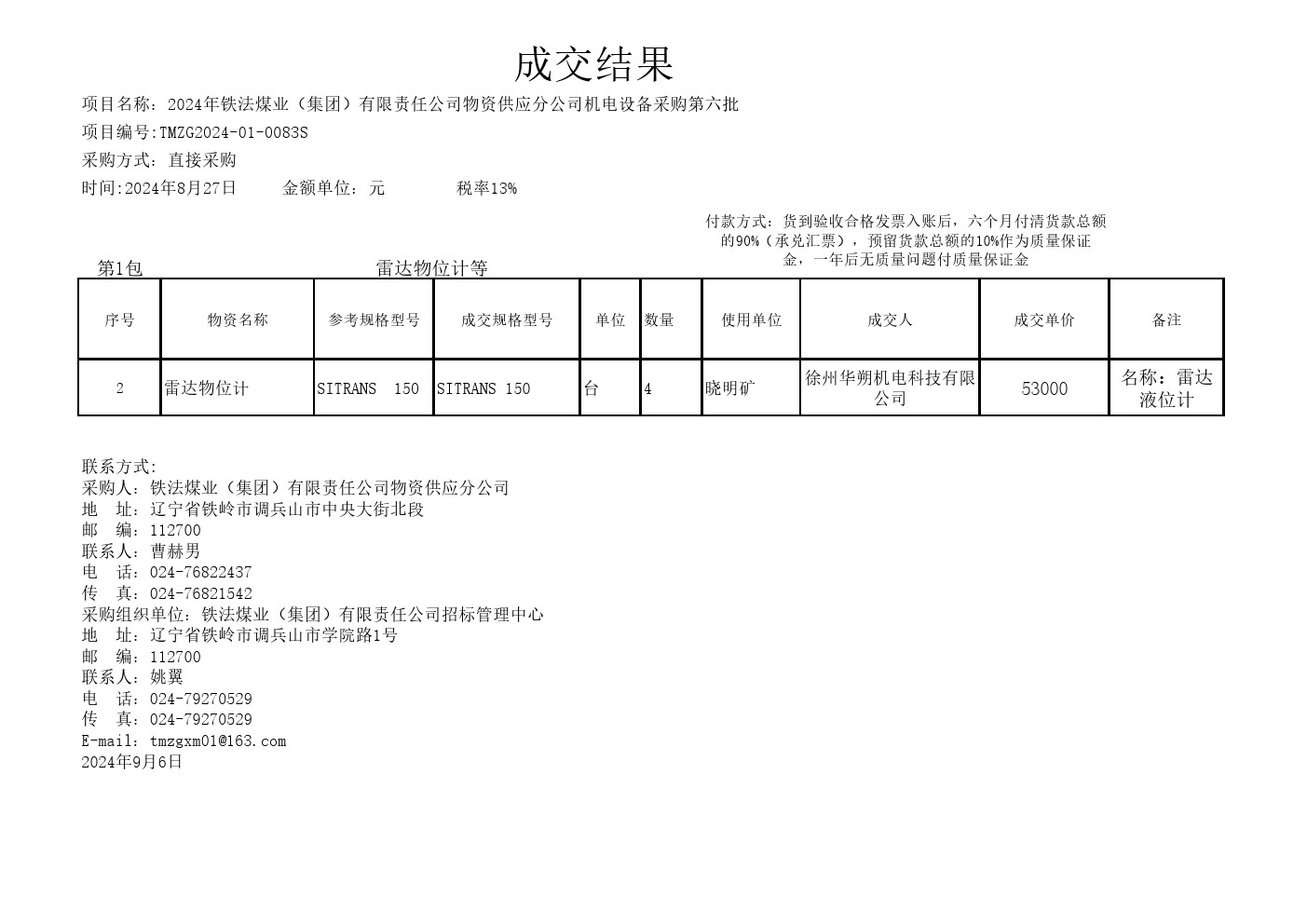 成交结果

项目名称：2024年铁法煤业（集团）有限责任公司物资供应分公司机电设备采购第六批

项目编号:TMZG2024-01-0083S

采购方式：直接采购

时间:2024年8月27日　　金额单位：元　　税率13%

付款方式：货到验收合格发票入账后，六个月付清货款总额的90%（承兑汇票），预留货款总额的10%作为质量保证金，一年后无质量问题付质量保证金

第1包　　雷达物位计等

| 序号 | 物资名称 | 参考规格型号 | 成交规格型号 | 单位 | 数量 | 使用单位 | 成交人 | 成交单价 | 备注 |
|---|---|---|---|---|---|---|---|---|---|
| 2 | 雷达物位计 | SITRANS 150 | SITRANS 150 | 台 | 4 | 晓明矿 | 徐州华朔机电科技有限公司 | 53000 | 名称：雷达液位计 |

联系方式:
采购人：铁法煤业（集团）有限责任公司物资供应分公司
地　址：辽宁省铁岭市调兵山市中央大街北段
邮　编：112700
联系人：曹赫男
电　话：024-76822437
传　真：024-76821542
采购组织单位：铁法煤业（集团）有限责任公司招标管理中心
地　址：辽宁省铁岭市调兵山市学院路1号
邮　编：112700
联系人：姚翼
电　话：024-79270529
传　真：024-79270529
E-mail：tmzgxm01@163.com
2024年9月6日